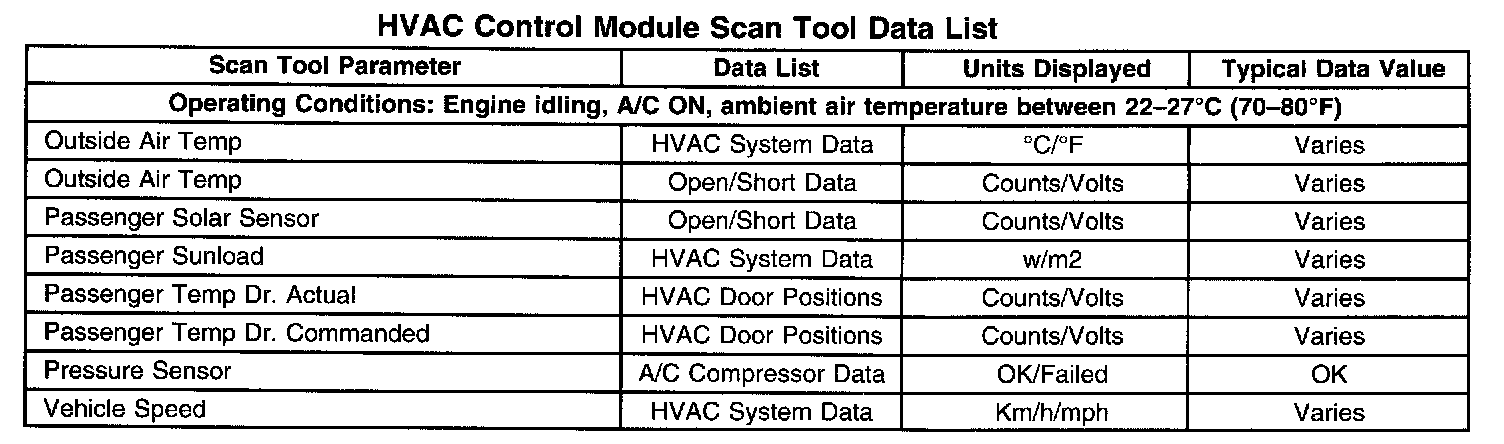 HVAC Control Module Scan Tool Data List

| Scan Tool Parameter | Data List | Units Displayed | Typical Data Value |
|---|---|---|---|
| Operating Conditions: Engine idling, A/C ON, ambient air temperature between 22–27°C (70–80°F) | | | |
| Outside Air Temp | HVAC System Data | °C/°F | Varies |
| Outside Air Temp | Open/Short Data | Counts/Volts | Varies |
| Passenger Solar Sensor | Open/Short Data | Counts/Volts | Varies |
| Passenger Sunload | HVAC System Data | w/m2 | Varies |
| Passenger Temp Dr. Actual | HVAC Door Positions | Counts/Volts | Varies |
| Passenger Temp Dr. Commanded | HVAC Door Positions | Counts/Volts | Varies |
| Pressure Sensor | A/C Compressor Data | OK/Failed | OK |
| Vehicle Speed | HVAC System Data | Km/h/mph | Varies |